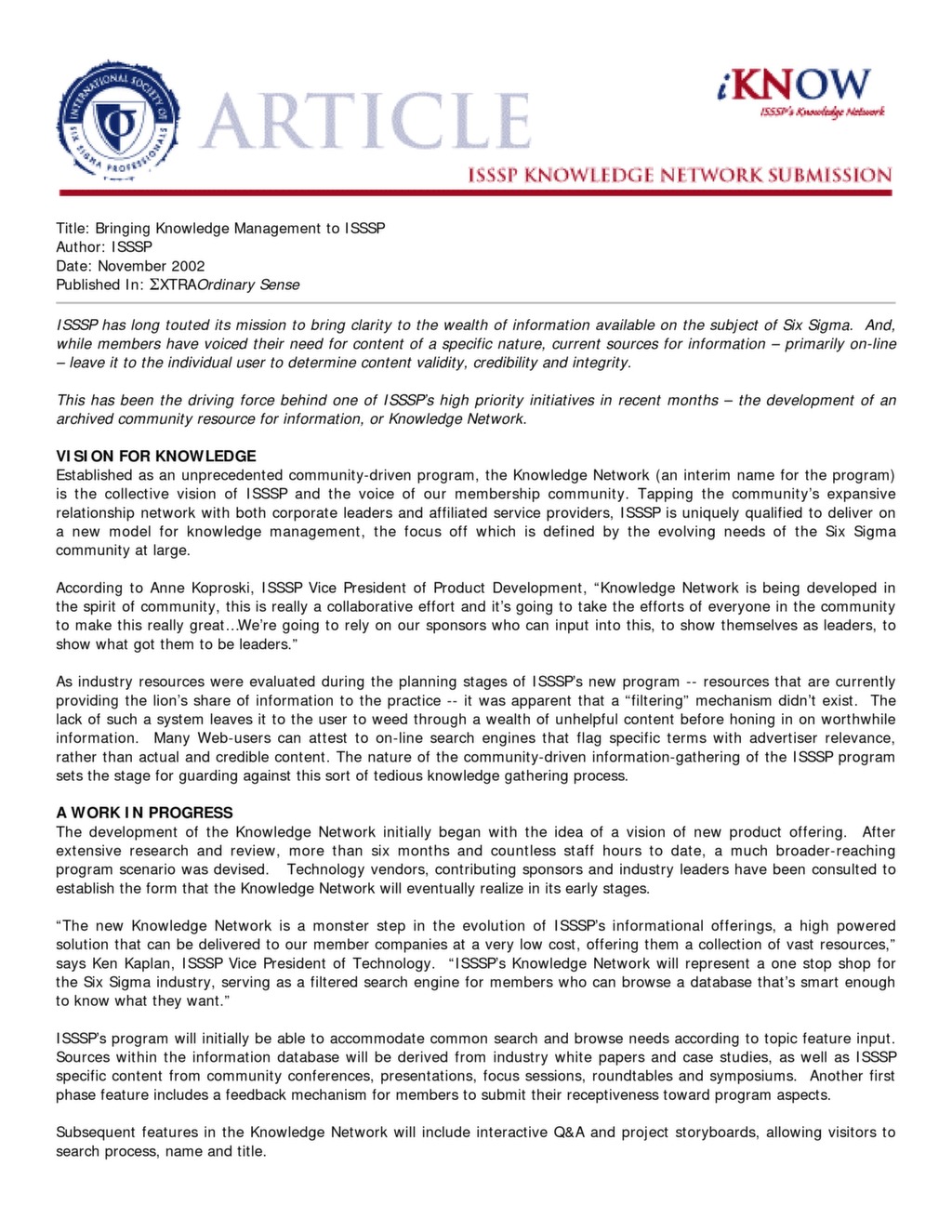 INTERNATIONAL SOCIETY OF SIX SIGMA PROFESSIONALS

ARTICLE

iKNOW
ISSSP's Knowledge Network

ISSSP KNOWLEDGE NETWORK SUBMISSION

Title: Bringing Knowledge Management to ISSSP
Author: ISSSP
Date: November 2002
Published In: ΣXTRAOrdinary Sense

ISSSP has long touted its mission to bring clarity to the wealth of information available on the subject of Six Sigma. And, while members have voiced their need for content of a specific nature, current sources for information – primarily on-line – leave it to the individual user to determine content validity, credibility and integrity.

This has been the driving force behind one of ISSSP's high priority initiatives in recent months – the development of an archived community resource for information, or Knowledge Network.

VISION FOR KNOWLEDGE
Established as an unprecedented community-driven program, the Knowledge Network (an interim name for the program) is the collective vision of ISSSP and the voice of our membership community. Tapping the community's expansive relationship network with both corporate leaders and affiliated service providers, ISSSP is uniquely qualified to deliver on a new model for knowledge management, the focus off which is defined by the evolving needs of the Six Sigma community at large.

According to Anne Koproski, ISSSP Vice President of Product Development, "Knowledge Network is being developed in the spirit of community, this is really a collaborative effort and it's going to take the efforts of everyone in the community to make this really great…We're going to rely on our sponsors who can input into this, to show themselves as leaders, to show what got them to be leaders."

As industry resources were evaluated during the planning stages of ISSSP's new program -- resources that are currently providing the lion's share of information to the practice -- it was apparent that a "filtering" mechanism didn't exist. The lack of such a system leaves it to the user to weed through a wealth of unhelpful content before honing in on worthwhile information. Many Web-users can attest to on-line search engines that flag specific terms with advertiser relevance, rather than actual and credible content. The nature of the community-driven information-gathering of the ISSSP program sets the stage for guarding against this sort of tedious knowledge gathering process.

A WORK IN PROGRESS
The development of the Knowledge Network initially began with the idea of a vision of new product offering. After extensive research and review, more than six months and countless staff hours to date, a much broader-reaching program scenario was devised. Technology vendors, contributing sponsors and industry leaders have been consulted to establish the form that the Knowledge Network will eventually realize in its early stages.

"The new Knowledge Network is a monster step in the evolution of ISSSP's informational offerings, a high powered solution that can be delivered to our member companies at a very low cost, offering them a collection of vast resources," says Ken Kaplan, ISSSP Vice President of Technology. "ISSSP's Knowledge Network will represent a one stop shop for the Six Sigma industry, serving as a filtered search engine for members who can browse a database that's smart enough to know what they want."

ISSSP's program will initially be able to accommodate common search and browse needs according to topic feature input. Sources within the information database will be derived from industry white papers and case studies, as well as ISSSP specific content from community conferences, presentations, focus sessions, roundtables and symposiums. Another first phase feature includes a feedback mechanism for members to submit their receptiveness toward program aspects.

Subsequent features in the Knowledge Network will include interactive Q&A and project storyboards, allowing visitors to search process, name and title.